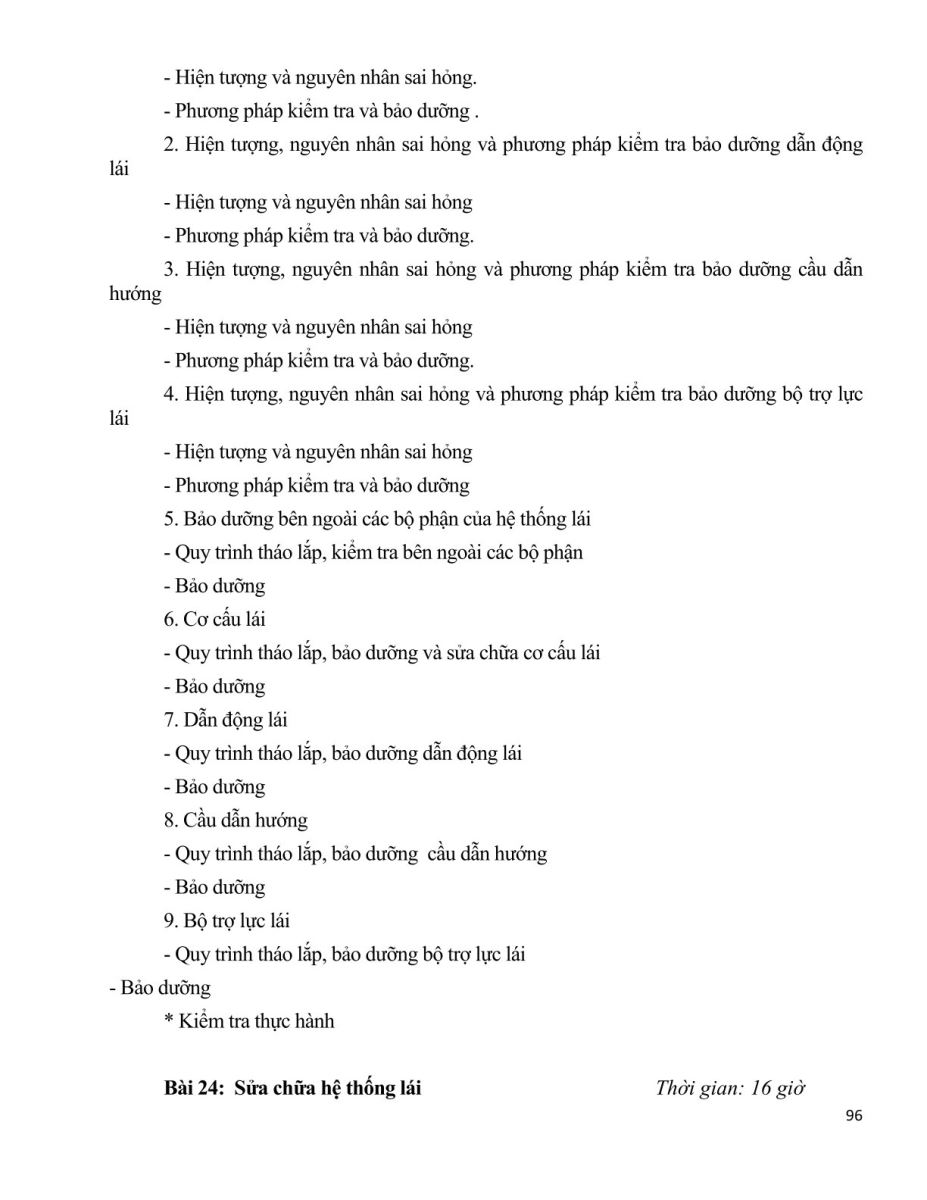 - Hiện tượng và nguyên nhân sai hỏng.

- Phương pháp kiểm tra và bảo dưỡng .

2. Hiện tượng, nguyên nhân sai hỏng và phương pháp kiểm tra bảo dưỡng dẫn động lái

- Hiện tượng và nguyên nhân sai hỏng

- Phương pháp kiểm tra và bảo dưỡng.

3. Hiện tượng, nguyên nhân sai hỏng và phương pháp kiểm tra bảo dưỡng cầu dẫn hướng

- Hiện tượng và nguyên nhân sai hỏng

- Phương pháp kiểm tra và bảo dưỡng.

4. Hiện tượng, nguyên nhân sai hỏng và phương pháp kiểm tra bảo dưỡng bộ trợ lực lái

- Hiện tượng và nguyên nhân sai hỏng

- Phương pháp kiểm tra và bảo dưỡng

5. Bảo dưỡng bên ngoài các bộ phận của hệ thống lái

- Quy trình tháo lắp, kiểm tra bên ngoài các bộ phận

- Bảo dưỡng

6. Cơ cấu lái

- Quy trình tháo lắp, bảo dưỡng và sửa chữa cơ cấu lái

- Bảo dưỡng

7. Dẫn động lái

- Quy trình tháo lắp, bảo dưỡng dẫn động lái

- Bảo dưỡng

8. Cầu dẫn hướng

- Quy trình tháo lắp, bảo dưỡng cầu dẫn hướng

- Bảo dưỡng

9. Bộ trợ lực lái

- Quy trình tháo lắp, bảo dưỡng bộ trợ lực lái

- Bảo dưỡng

* Kiểm tra thực hành

Bài 24: Sửa chữa hệ thống lái Thời gian: 16 giờ

96